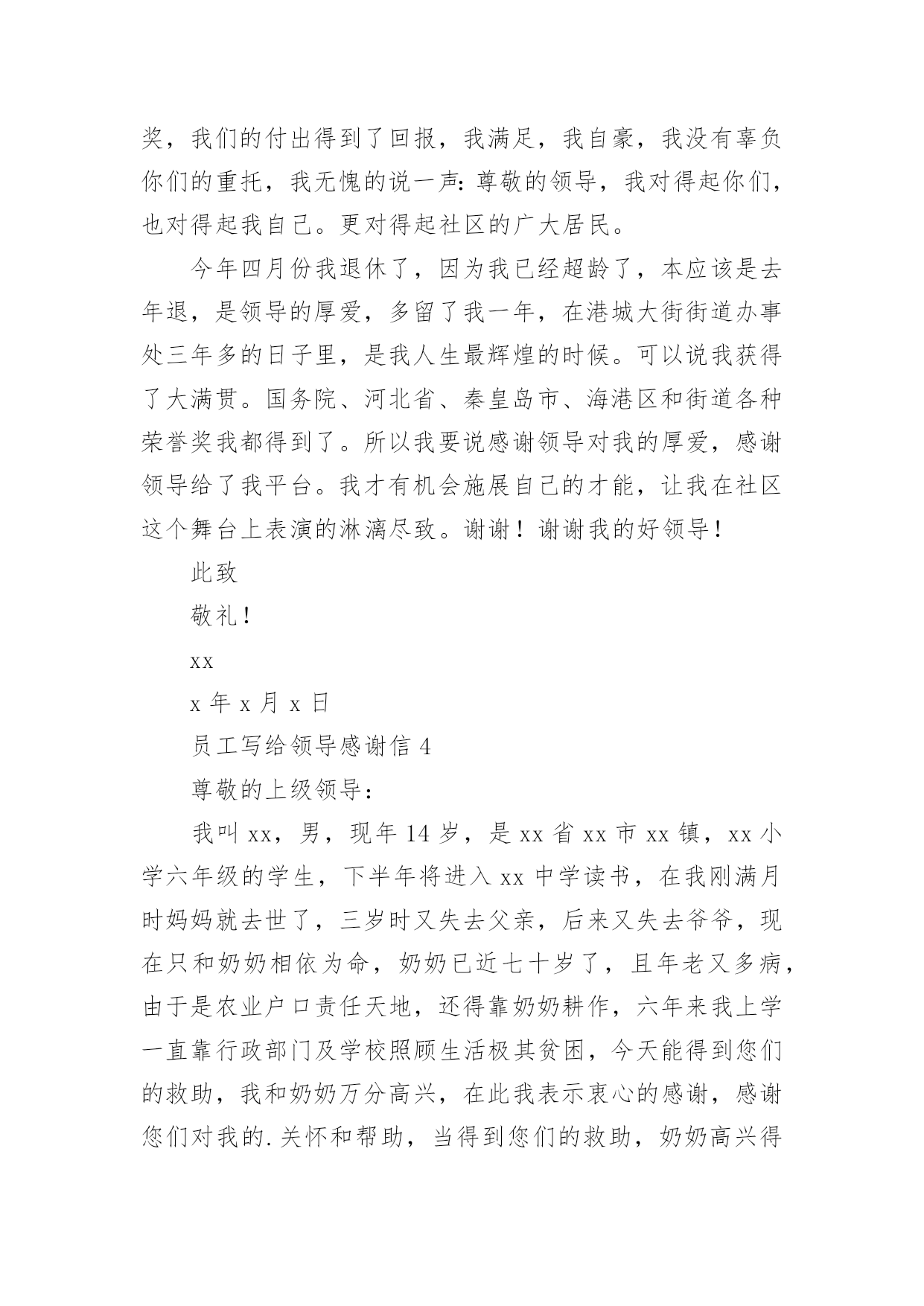 奖，我们的付出得到了回报，我满足，我自豪，我没有辜负你们的重托，我无愧的说一声：尊敬的领导，我对得起你们，也对得起我自己。更对得起社区的广大居民。

今年四月份我退休了，因为我已经超龄了，本应该是去年退，是领导的厚爱，多留了我一年，在港城大街街道办事处三年多的日子里，是我人生最辉煌的时候。可以说我获得了大满贯。国务院、河北省、秦皇岛市、海港区和街道各种荣誉奖我都得到了。所以我要说感谢领导对我的厚爱，感谢领导给了我平台。我才有机会施展自己的才能，让我在社区这个舞台上表演的淋漓尽致。谢谢！谢谢我的好领导！

此致

敬礼！

xx

x 年 x 月 x 日

员工写给领导感谢信 4

尊敬的上级领导：

我叫 xx，男，现年 14 岁，是 xx 省 xx 市 xx 镇，xx 小学六年级的学生，下半年将进入 xx 中学读书，在我刚满月时妈妈就去世了，三岁时又失去父亲，后来又失去爷爷，现在只和奶奶相依为命，奶奶已近七十岁了，且年老又多病，由于是农业户口责任天地，还得靠奶奶耕作，六年来我上学一直靠行政部门及学校照顾生活极其贫困，今天能得到您们的救助，我和奶奶万分高兴，在此我表示衷心的感谢，感谢您们对我的.关怀和帮助，当得到您们的救助，奶奶高兴得